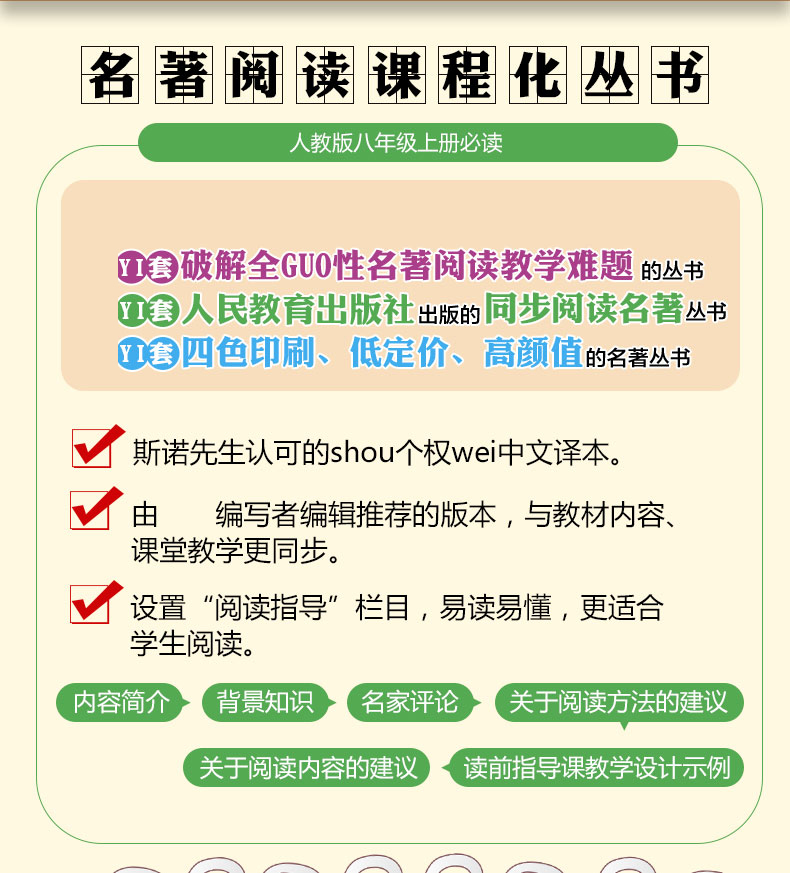 名著阅读课程化丛书

人教版八年级上册必读

YI套破解全GUO性名著阅读教学难题的丛书
YI套人民教育出版社出版的同步阅读名著丛书
YI套四色印刷、低定价、高颜值的名著丛书

☑ 斯诺先生认可的shou个权wei中文译本。

☑ 由 编写者编辑推荐的版本，与教材内容、课堂教学更同步。

☑ 设置“阅读指导”栏目，易读易懂，更适合学生阅读。

内容简介
背景知识
名家评论
关于阅读方法的建议
关于阅读内容的建议
读前指导课教学设计示例